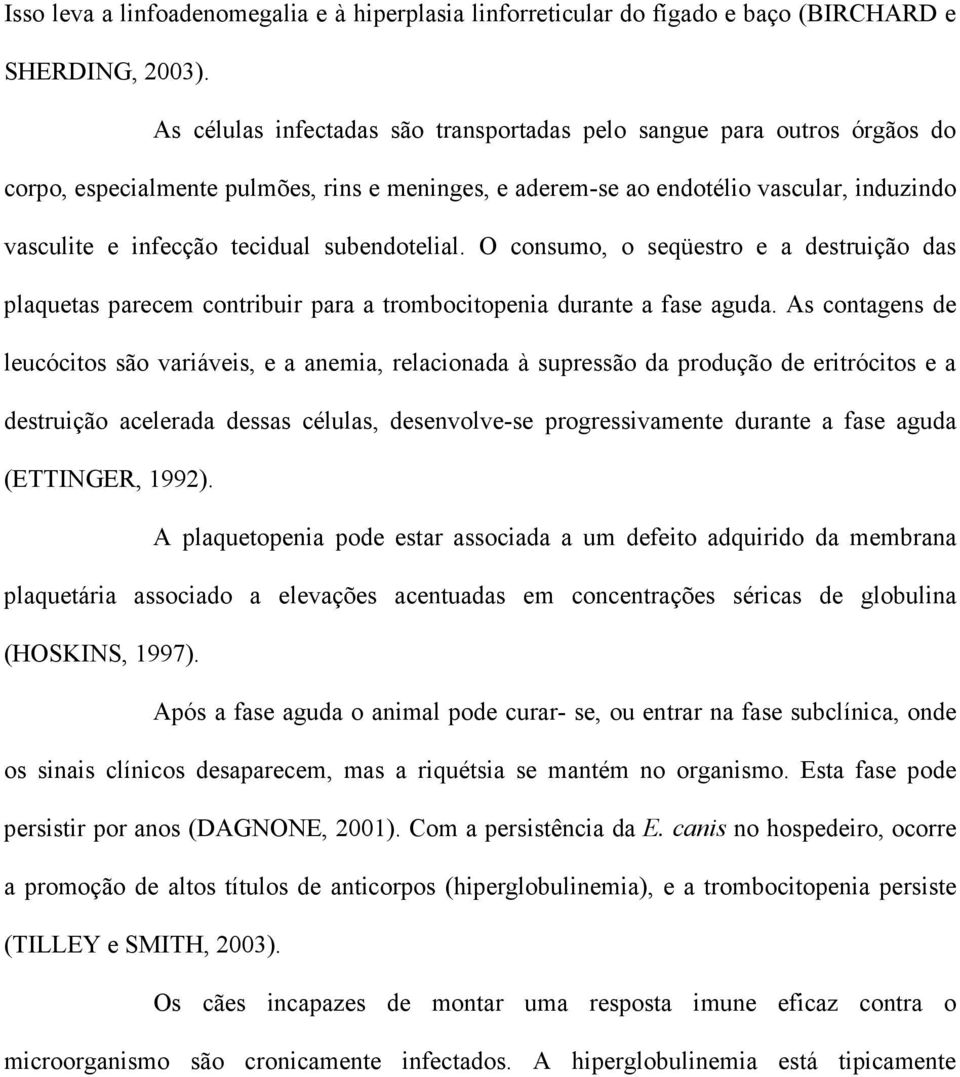 Isso leva a linfoadenomegalia e à hiperplasia linforreticular do fígado e baço (BIRCHARD e SHERDING, 2003).

As células infectadas são transportadas pelo sangue para outros órgãos do corpo, especialmente pulmões, rins e meninges, e aderem-se ao endotélio vascular, induzindo vasculite e infecção tecidual subendotelial. O consumo, o seqüestro e a destruição das plaquetas parecem contribuir para a trombocitopenia durante a fase aguda. As contagens de leucócitos são variáveis, e a anemia, relacionada à supressão da produção de eritrócitos e a destruição acelerada dessas células, desenvolve-se progressivamente durante a fase aguda (ETTINGER, 1992).

A plaquetopenia pode estar associada a um defeito adquirido da membrana plaquetária associado a elevações acentuadas em concentrações séricas de globulina (HOSKINS, 1997).

Após a fase aguda o animal pode curar- se, ou entrar na fase subclínica, onde os sinais clínicos desaparecem, mas a riquétsia se mantém no organismo. Esta fase pode persistir por anos (DAGNONE, 2001). Com a persistência da E. canis no hospedeiro, ocorre a promoção de altos títulos de anticorpos (hiperglobulinemia), e a trombocitopenia persiste (TILLEY e SMITH, 2003).

Os cães incapazes de montar uma resposta imune eficaz contra o microorganismo são cronicamente infectados. A hiperglobulinemia está tipicamente